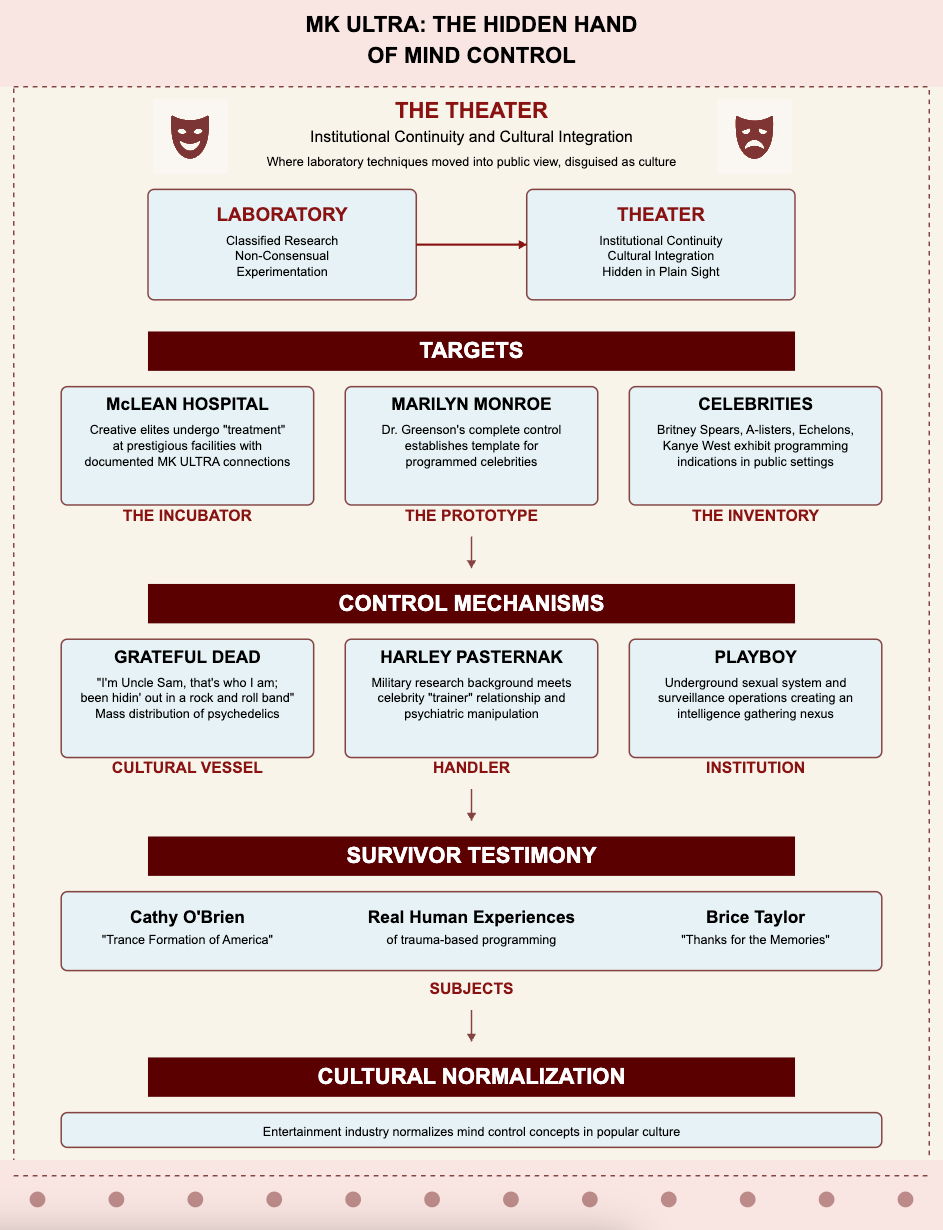 MK ULTRA: THE HIDDEN HAND OF MIND CONTROL

THE THEATER

Institutional Continuity and Cultural Integration

Where laboratory techniques moved into public view, disguised as culture

LABORATORY

Classified Research
Non-Consensual
Experimentation

THEATER

Institutional Continuity
Cultural Integration
Hidden in Plain Sight

TARGETS

McLEAN HOSPITAL

Creative elites undergo "treatment" at prestigious facilities with documented MK ULTRA connections

THE INCUBATOR

MARILYN MONROE

Dr. Greenson's complete control establishes template for programmed celebrities

THE PROTOTYPE

CELEBRITIES

Britney Spears, A-listers, Echelons, Kanye West exhibit programming indications in public settings

THE INVENTORY

CONTROL MECHANISMS

GRATEFUL DEAD

"I'm Uncle Sam, that's who I am; been hidin' out in a rock and roll band"
Mass distribution of psychedelics

CULTURAL VESSEL

HARLEY PASTERNAK

Military research background meets celebrity "trainer" relationship and psychiatric manipulation

HANDLER

PLAYBOY

Underground sexual system and surveillance operations creating an intelligence gathering nexus

INSTITUTION

SURVIVOR TESTIMONY

Cathy O'Brien

"Trance Formation of America"

Real Human Experiences

of trauma-based programming

Brice Taylor

"Thanks for the Memories"

SUBJECTS

CULTURAL NORMALIZATION

Entertainment industry normalizes mind control concepts in popular culture